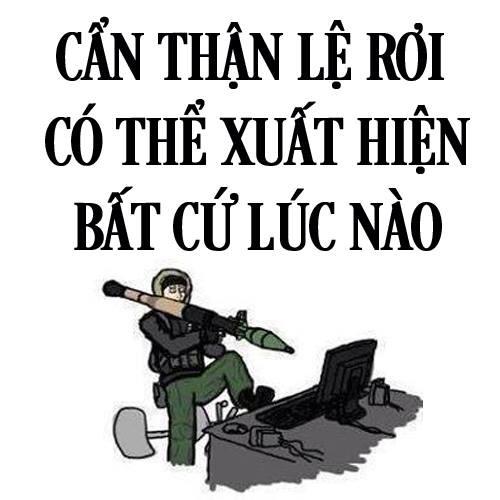 CẨN THẬN LỆ RƠI
CÓ THỂ XUẤT HIỆN
BẤT CỨ LÚC NÀO